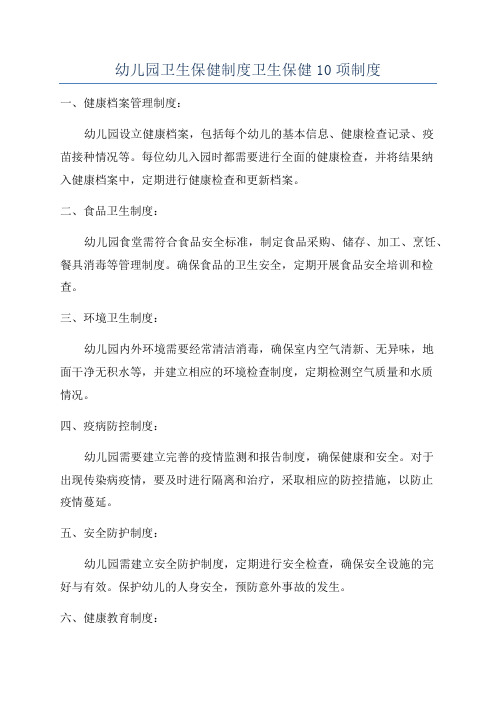 幼儿园卫生保健制度卫生保健 10 项制度

一、健康档案管理制度：

幼儿园设立健康档案，包括每个幼儿的基本信息、健康检查记录、疫苗接种情况等。每位幼儿入园时都需要进行全面的健康检查，并将结果纳入健康档案中，定期进行健康检查和更新档案。

二、食品卫生制度：

幼儿园食堂需符合食品安全标准，制定食品采购、储存、加工、烹饪、餐具消毒等管理制度。确保食品的卫生安全，定期开展食品安全培训和检查。

三、环境卫生制度：

幼儿园内外环境需要经常清洁消毒，确保室内空气清新、无异味，地面干净无积水等，并建立相应的环境检查制度，定期检测空气质量和水质情况。

四、疫病防控制度：

幼儿园需要建立完善的疫情监测和报告制度，确保健康和安全。对于出现传染病疫情，要及时进行隔离和治疗，采取相应的防控措施，以防止疫情蔓延。

五、安全防护制度：

幼儿园需建立安全防护制度，定期进行安全检查，确保安全设施的完好与有效。保护幼儿的人身安全，预防意外事故的发生。

六、健康教育制度：